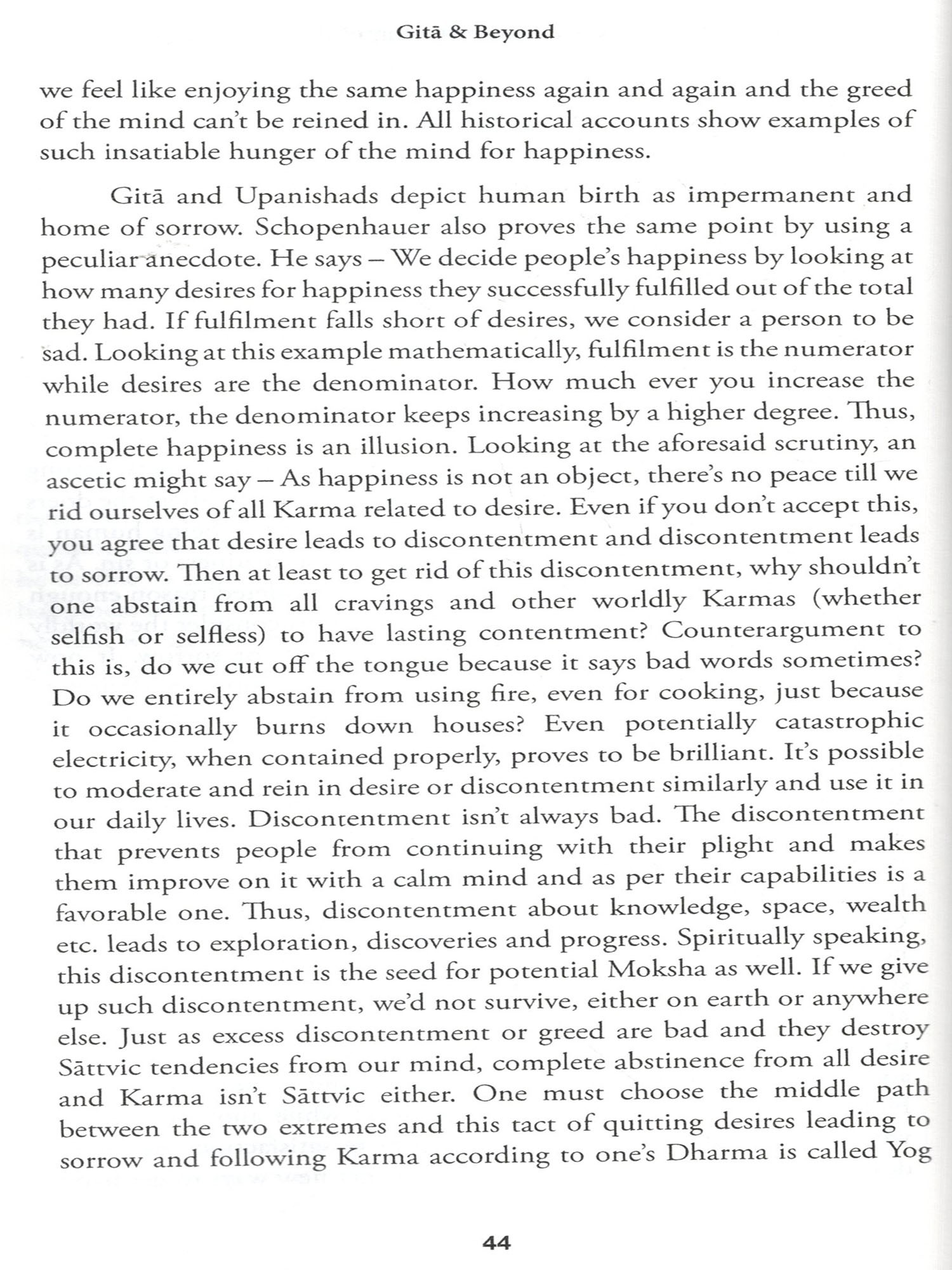 Gitā & Beyond

we feel like enjoying the same happiness again and again and the greed of the mind can't be reined in. All historical accounts show examples of such insatiable hunger of the mind for happiness.

Gitā and Upanishads depict human birth as impermanent and home of sorrow. Schopenhauer also proves the same point by using a peculiar anecdote. He says – We decide people's happiness by looking at how many desires for happiness they successfully fulfilled out of the total they had. If fulfilment falls short of desires, we consider a person to be sad. Looking at this example mathematically, fulfilment is the numerator while desires are the denominator. How much ever you increase the numerator, the denominator keeps increasing by a higher degree. Thus, complete happiness is an illusion. Looking at the aforesaid scrutiny, an ascetic might say – As happiness is not an object, there's no peace till we rid ourselves of all Karma related to desire. Even if you don't accept this, you agree that desire leads to discontentment and discontentment leads to sorrow. Then at least to get rid of this discontentment, why shouldn't one abstain from all cravings and other worldly Karmas (whether selfish or selfless) to have lasting contentment? Counterargument to this is, do we cut off the tongue because it says bad words sometimes? Do we entirely abstain from using fire, even for cooking, just because it occasionally burns down houses? Even potentially catastrophic electricity, when contained properly, proves to be brilliant. It's possible to moderate and rein in desire or discontentment similarly and use it in our daily lives. Discontentment isn't always bad. The discontentment that prevents people from continuing with their plight and makes them improve on it with a calm mind and as per their capabilities is a favorable one. Thus, discontentment about knowledge, space, wealth etc. leads to exploration, discoveries and progress. Spiritually speaking, this discontentment is the seed for potential Moksha as well. If we give up such discontentment, we'd not survive, either on earth or anywhere else. Just as excess discontentment or greed are bad and they destroy Sāttvic tendencies from our mind, complete abstinence from all desire and Karma isn't Sāttvic either. One must choose the middle path between the two extremes and this tact of quitting desires leading to sorrow and following Karma according to one's Dharma is called Yog

44